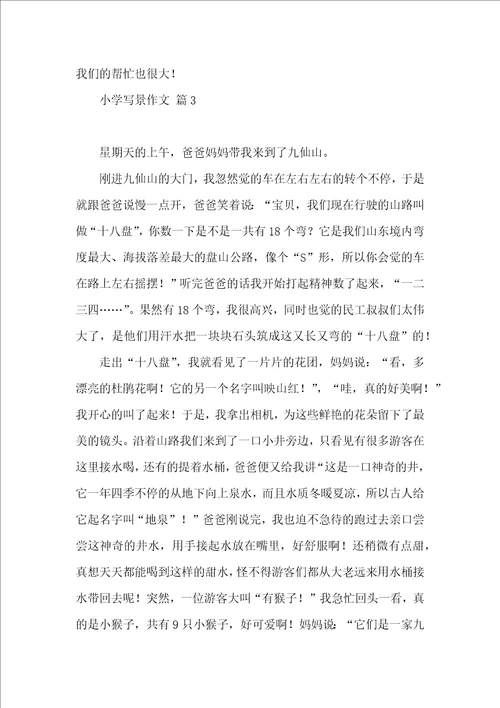 我们的帮忙也很大！

小学写景作文 篇3

星期天的上午，爸爸妈妈带我来到了九仙山。

刚进九仙山的大门，我忽然觉的车在左右左右的转个不停，于是就跟爸爸说慢一点开，爸爸笑着说：“宝贝，我们现在行驶的山路叫做“十八盘”，你数一下是不是一共有18个弯？它是我们山东境内弯度最大、海拔落差最大的盘山公路，像个“S”形，所以你会觉的车在路上左右摇摆！”听完爸爸的话我开始打起精神数了起来，“一二三四……”。果然有18个弯，我很高兴，同时也觉的民工叔叔们太伟大了，是他们用汗水把一块块石头筑成这又长又弯的“十八盘”的！

走出“十八盘”，我就看见了一片片的花团，妈妈说：“看，多漂亮的杜鹃花啊！它的另一个名字叫映山红！”，“哇，真的好美啊！”我开心的叫了起来！于是，我拿出相机，为这些鲜艳的花朵留下了最美的镜头。沿着山路我们来到了一口小井旁边，只看见有很多游客在这里接水喝，还有的提着水桶，爸爸便又给我讲“这是一口神奇的井，它一年四季不停的从地下向上泉水，而且水质冬暖夏凉，所以古人给它起名字叫“地泉”！”爸爸刚说完，我也迫不急待的跑过去亲口尝尝这神奇的井水，用手接起水放在嘴里，好舒服啊！还稍微有点甜，真想天天都能喝到这样的甜水，怪不得游客们都从大老远来用水桶接水带回去呢！突然，一位游客大叫“有猴子！”我急忙回头一看，真的是小猴子，共有9只小猴子，好可爱啊！妈妈说：“它们是一家九